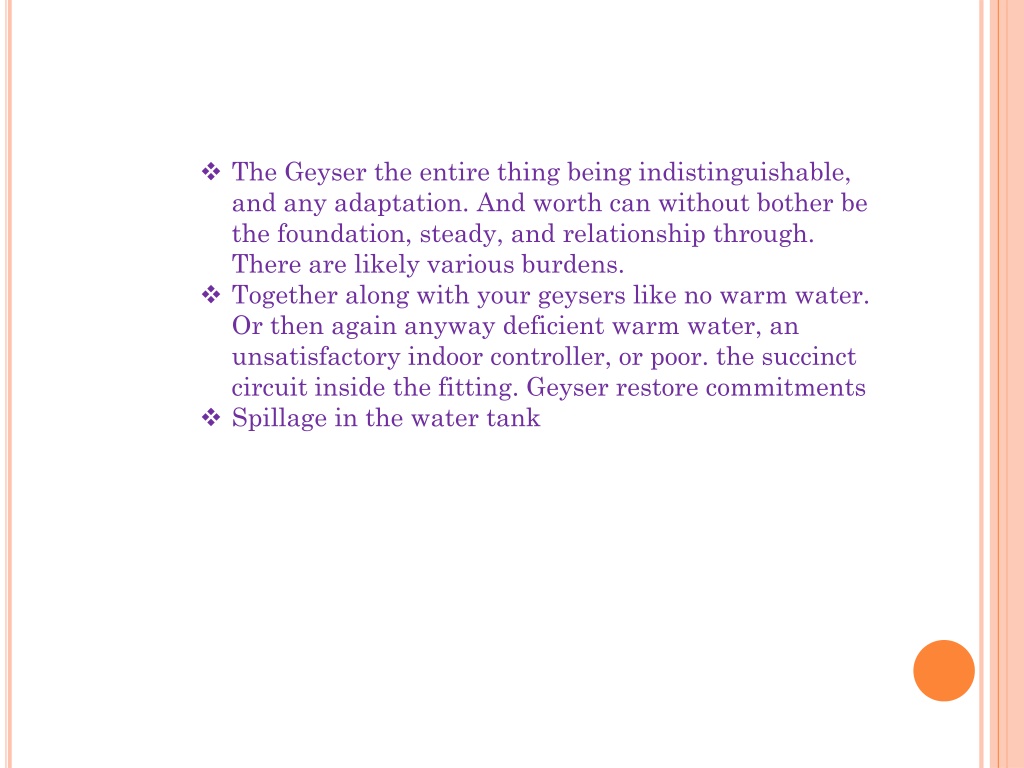 ❖ The Geyser the entire thing being indistinguishable, and any adaptation. And worth can without bother be the foundation, steady, and relationship through. There are likely various burdens.
❖ Together along with your geysers like no warm water. Or then again anyway deficient warm water, an unsatisfactory indoor controller, or poor. the succinct circuit inside the fitting. Geyser restore commitments
❖ Spillage in the water tank